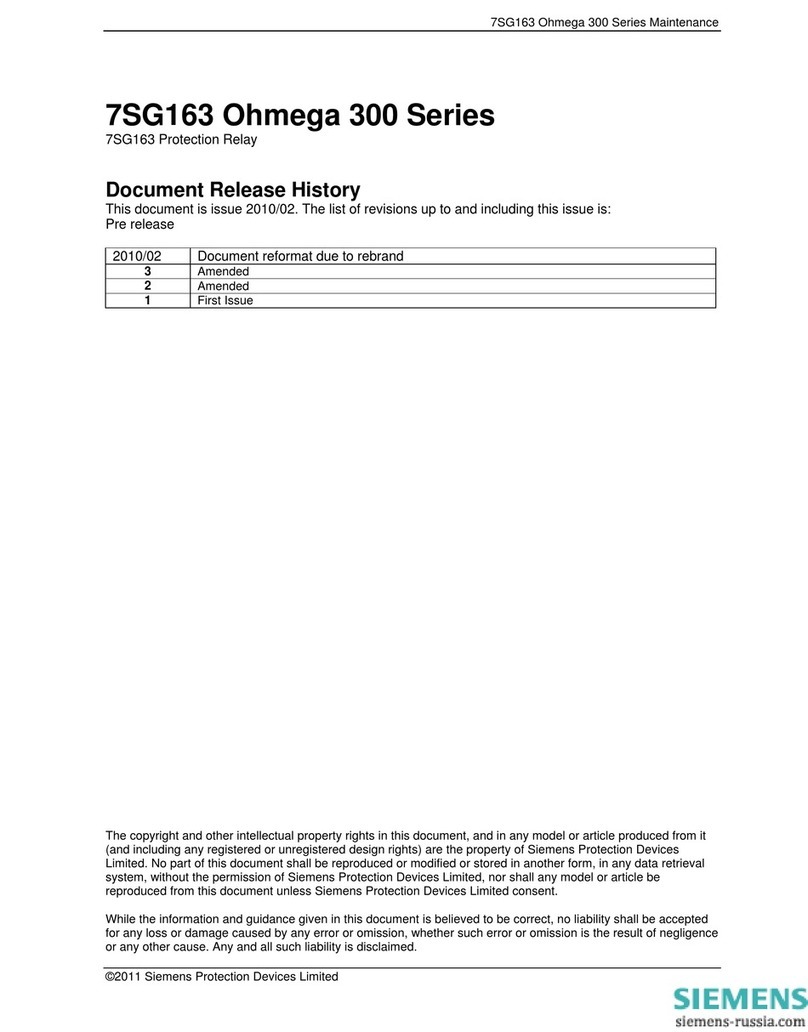 7SG163 Ohmega 300 Series Maintenance

7SG163 Ohmega 300 Series

7SG163 Protection Relay

Document Release History

This document is issue 2010/02. The list of revisions up to and including this issue is:
Pre release

| 2010/02 | Document reformat due to rebrand |
|---|---|
| 3 | Amended |
| 2 | Amended |
| 1 | First Issue |

The copyright and other intellectual property rights in this document, and in any model or article produced from it (and including any registered or unregistered design rights) are the property of Siemens Protection Devices Limited. No part of this document shall be reproduced or modified or stored in another form, in any data retrieval system, without the permission of Siemens Protection Devices Limited, nor shall any model or article be reproduced from this document unless Siemens Protection Devices Limited consent.

While the information and guidance given in this document is believed to be correct, no liability shall be accepted for any loss or damage caused by any error or omission, whether such error or omission is the result of negligence or any other cause. Any and all such liability is disclaimed.

©2011 Siemens Protection Devices Limited

SIEMENS
siemens-russia.com